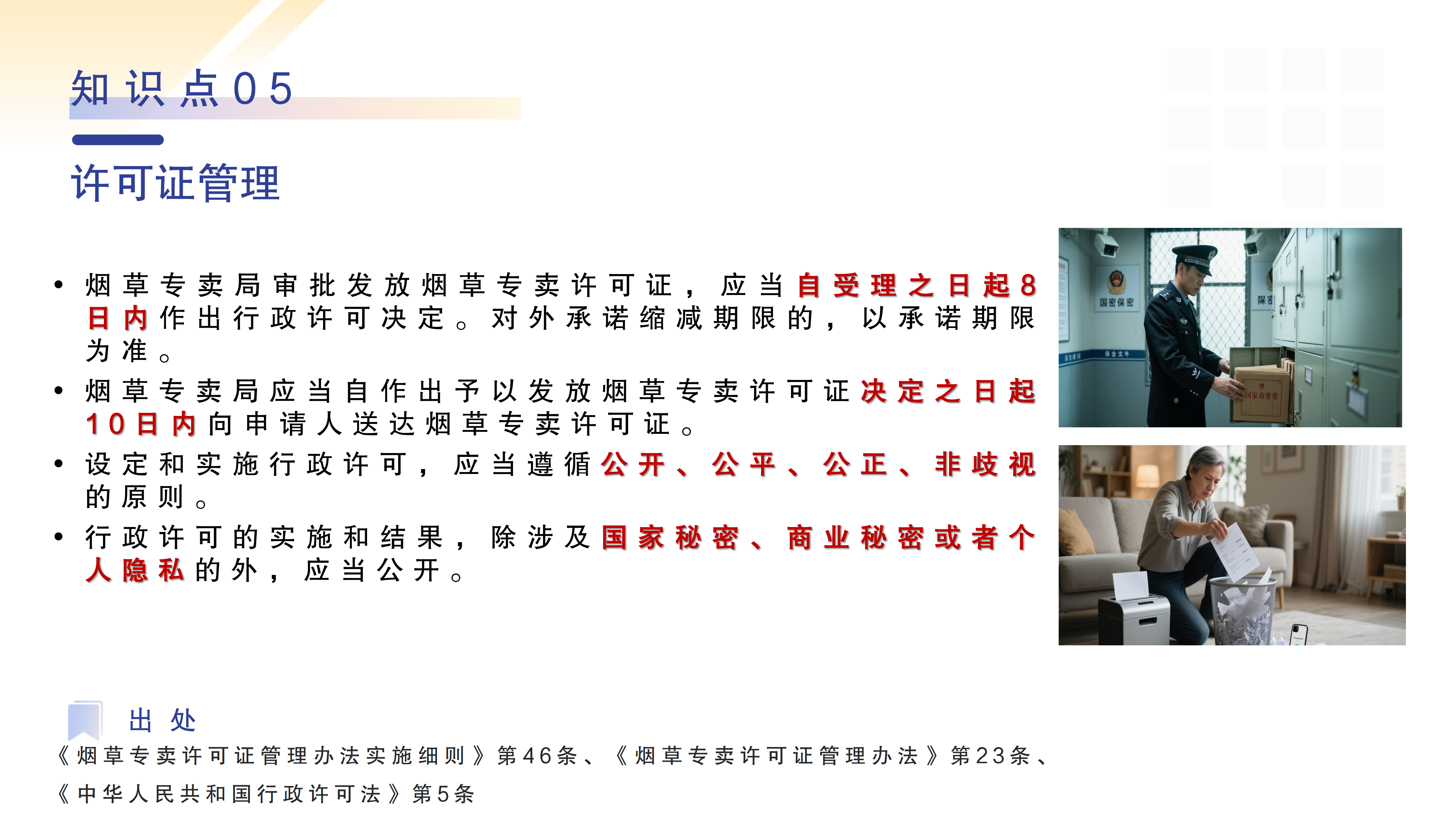 知识点05

许可证管理

• 烟草专卖局审批发放烟草专卖许可证，应当自受理之日起8日内作出行政许可决定。对外承诺缩减期限的，以承诺期限为准。
• 烟草专卖局应当自作出予以发放烟草专卖许可证决定之日起10日内向申请人送达烟草专卖许可证。
• 设定和实施行政许可，应当遵循公开、公平、公正、非歧视的原则。
• 行政许可的实施和结果，除涉及国家秘密、商业秘密或者个人隐私的外，应当公开。

出处

《烟草专卖许可证管理办法实施细则》第46条、《烟草专卖许可证管理办法》第23条、《中华人民共和国行政许可法》第5条